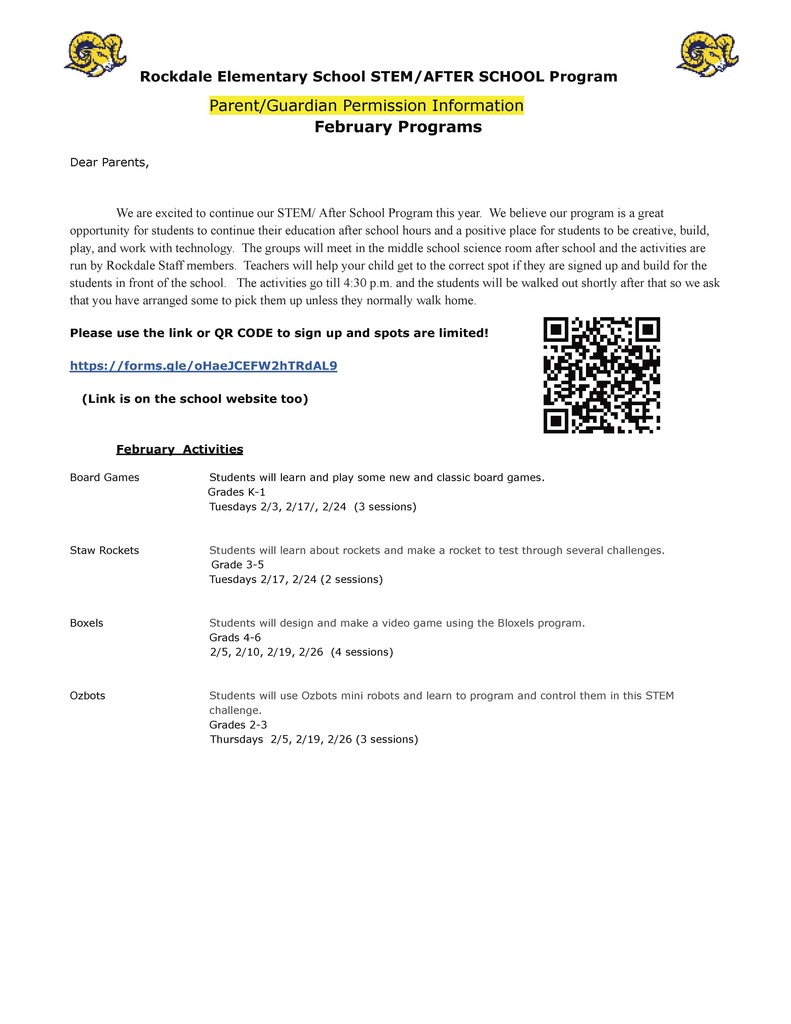 Rockdale Elementary School STEM/AFTER SCHOOL Program

Parent/Guardian Permission Information
February Programs

Dear Parents,

We are excited to continue our STEM/ After School Program this year. We believe our program is a great opportunity for students to continue their education after school hours and a positive place for students to be creative, build, play, and work with technology. The groups will meet in the middle school science room after school and the activities are run by Rockdale Staff members. Teachers will help your child get to the correct spot if they are signed up and build for the students in front of the school. The activities go till 4:30 p.m. and the students will be walked out shortly after that so we ask that you have arranged some to pick them up unless they normally walk home.

Please use the link or QR CODE to sign up and spots are limited!

https://forms.gle/oHaeJCEFW2hTRdAL9

(Link is on the school website too)

February Activities

Board Games
Students will learn and play some new and classic board games.
Grades K-1
Tuesdays 2/3, 2/17/, 2/24 (3 sessions)

Staw Rockets
Students will learn about rockets and make a rocket to test through several challenges.
Grade 3-5
Tuesdays 2/17, 2/24 (2 sessions)

Boxels
Students will design and make a video game using the Bloxels program.
Grads 4-6
2/5, 2/10, 2/19, 2/26 (4 sessions)

Ozbots
Students will use Ozbots mini robots and learn to program and control them in this STEM challenge.
Grades 2-3
Thursdays 2/5, 2/19, 2/26 (3 sessions)